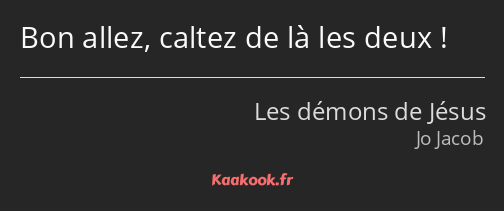 Bon allez, caltez de là les deux !

Les démons de Jésus
Jo Jacob

Kaakook.fr